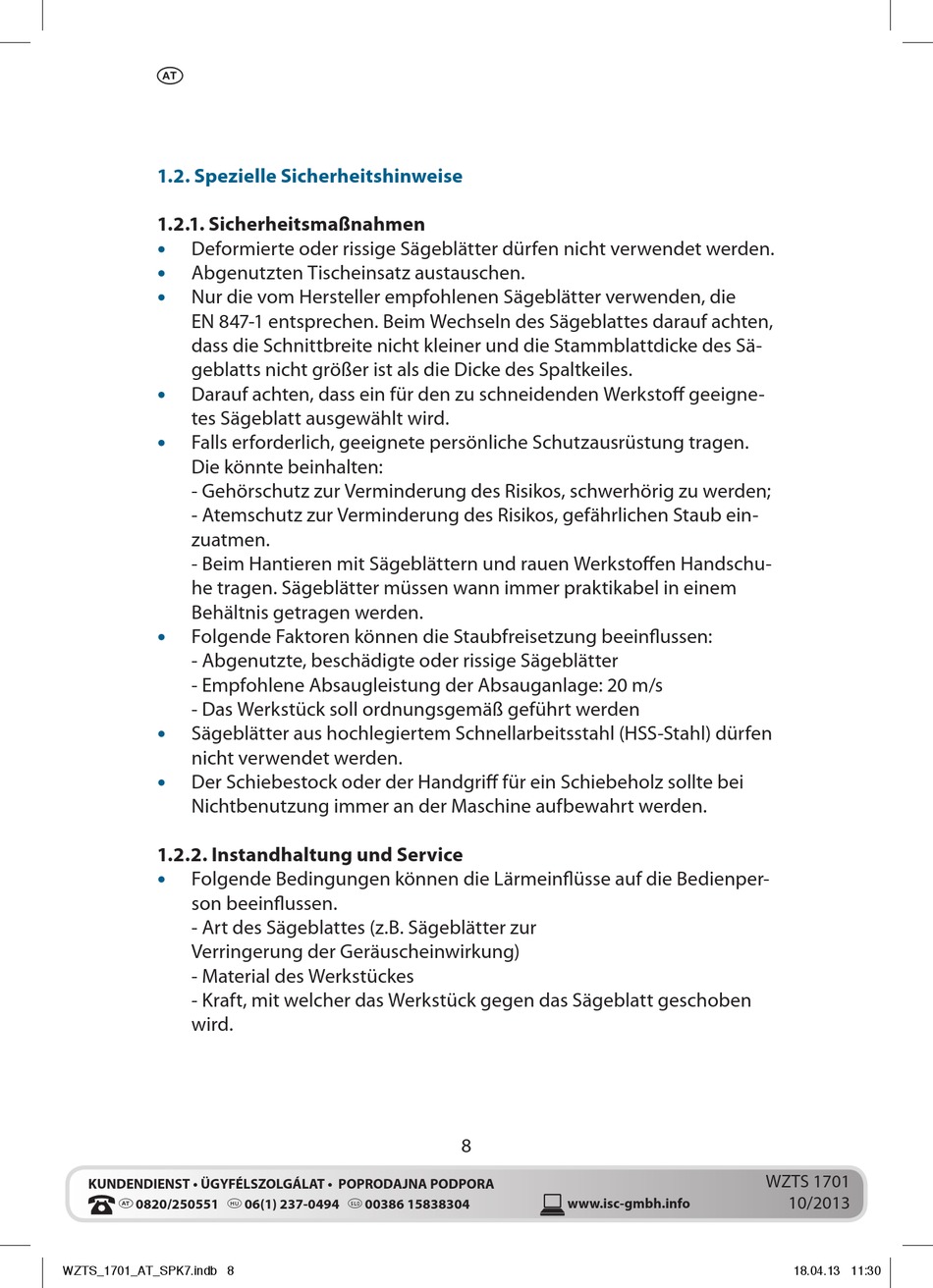 AT

1.2. Spezielle Sicherheitshinweise

1.2.1. Sicherheitsmaßnahmen
• Deformierte oder rissige Sägeblätter dürfen nicht verwendet werden.
• Abgenutzten Tischeinsatz austauschen.
• Nur die vom Hersteller empfohlenen Sägeblätter verwenden, die EN 847-1 entsprechen. Beim Wechseln des Sägeblattes darauf achten, dass die Schnittbreite nicht kleiner und die Stammblattdicke des Sägeblatts nicht größer ist als die Dicke des Spaltkeiles.
• Darauf achten, dass ein für den zu schneidenden Werkstoff geeignetes Sägeblatt ausgewählt wird.
• Falls erforderlich, geeignete persönliche Schutzausrüstung tragen. Die könnte beinhalten:
- Gehörschutz zur Verminderung des Risikos, schwerhörig zu werden;
- Atemschutz zur Verminderung des Risikos, gefährlichen Staub einzuatmen.
- Beim Hantieren mit Sägeblättern und rauen Werkstoffen Handschuhe tragen. Sägeblätter müssen wann immer praktikabel in einem Behältnis getragen werden.
• Folgende Faktoren können die Staubfreisetzung beeinflussen:
- Abgenutzte, beschädigte oder rissige Sägeblätter
- Empfohlene Absaugleistung der Absauganlage: 20 m/s
- Das Werkstück soll ordnungsgemäß geführt werden
• Sägeblätter aus hochlegiertem Schnellarbeitsstahl (HSS-Stahl) dürfen nicht verwendet werden.
• Der Schiebestock oder der Handgriff für ein Schiebeholz sollte bei Nichtbenutzung immer an der Maschine aufbewahrt werden.

1.2.2. Instandhaltung und Service
• Folgende Bedingungen können die Lärmeinflüsse auf die Bedienperson beeinflussen.
- Art des Sägeblattes (z.B. Sägeblätter zur Verringerung der Geräuscheinwirkung)
- Material des Werkstückes
- Kraft, mit welcher das Werkstück gegen das Sägeblatt geschoben wird.

8

KUNDENDIENST • ÜGYFÉLSZOLGÁLAT • POPRODAJNA PODPORA
AT 0820/250551 HU 06(1) 237-0494 SLO 00386 15838304 www.isc-gmbh.info
WZTS 1701
10/2013

WZTS_1701_AT_SPK7.indb 8 18.04.13 11:30